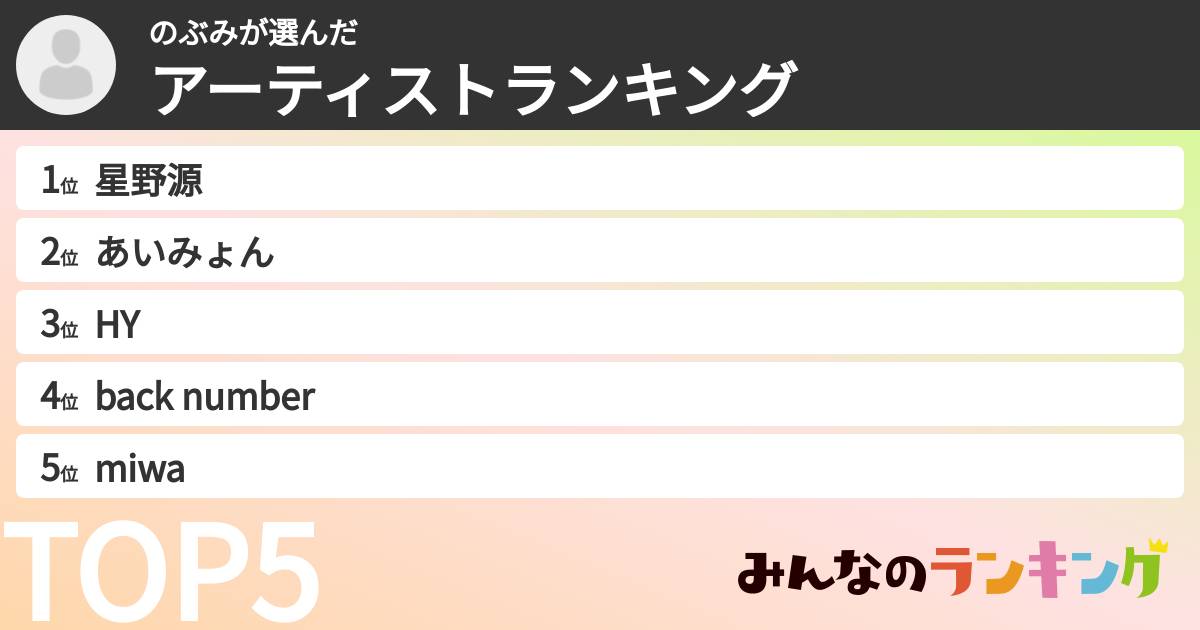 のぶみが選んだ
アーティストランキング

1位 星野源
2位 あいみょん
3位 HY
4位 back number
5位 miwa

TOP5

みんなのランキング